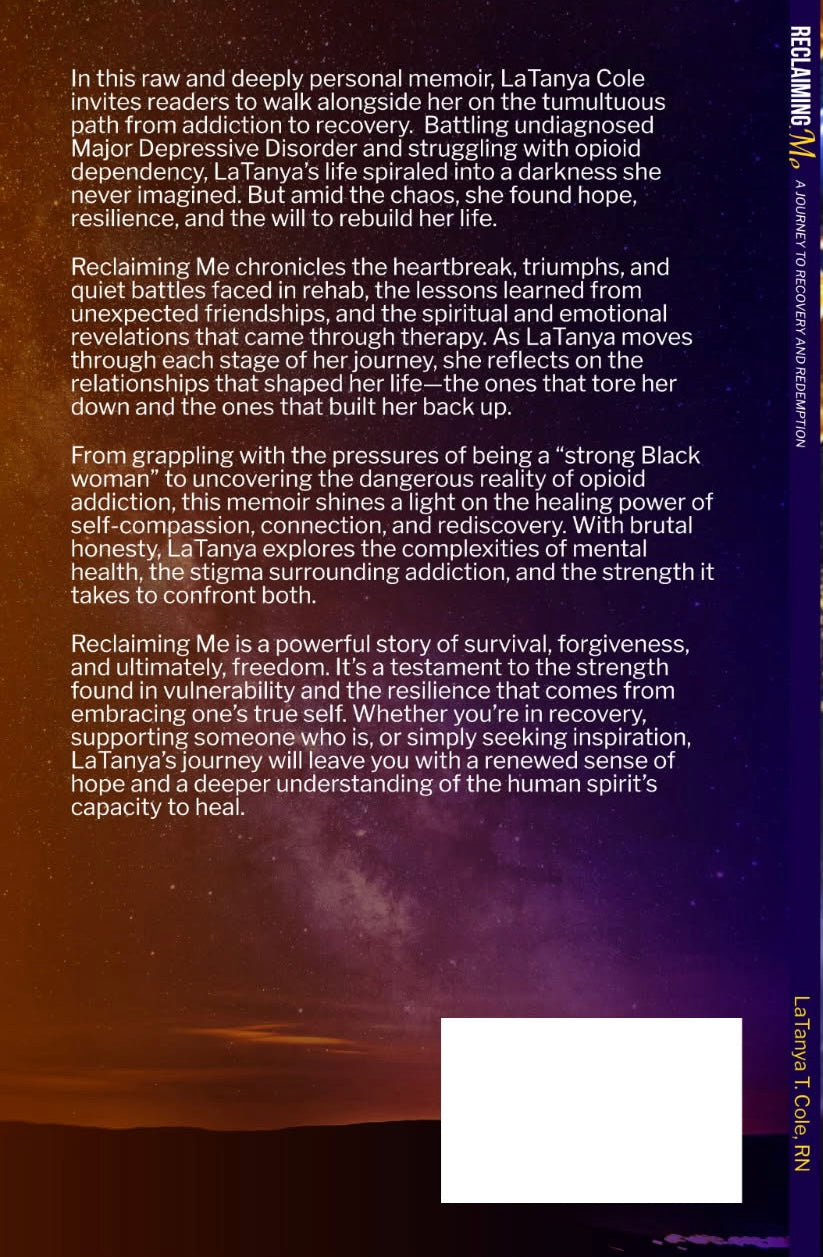 In this raw and deeply personal memoir, LaTanya Cole invites readers to walk alongside her on the tumultuous path from addiction to recovery. Battling undiagnosed Major Depressive Disorder and struggling with opioid dependency, LaTanya's life spiraled into a darkness she never imagined. But amid the chaos, she found hope, resilience, and the will to rebuild her life.

Reclaiming Me chronicles the heartbreak, triumphs, and quiet battles faced in rehab, the lessons learned from unexpected friendships, and the spiritual and emotional revelations that came through therapy. As LaTanya moves through each stage of her journey, she reflects on the relationships that shaped her life—the ones that tore her down and the ones that built her back up.

From grappling with the pressures of being a "strong Black woman" to uncovering the dangerous reality of opioid addiction, this memoir shines a light on the healing power of self-compassion, connection, and rediscovery. With brutal honesty, LaTanya explores the complexities of mental health, the stigma surrounding addiction, and the strength it takes to confront both.

Reclaiming Me is a powerful story of survival, forgiveness, and ultimately, freedom. It's a testament to the strength found in vulnerability and the resilience that comes from embracing one's true self. Whether you're in recovery, supporting someone who is, or simply seeking inspiration, LaTanya's journey will leave you with a renewed sense of hope and a deeper understanding of the human spirit's capacity to heal.

RECLAIMING Me

A JOURNEY TO RECOVERY AND REDEMPTION

LaTanya T. Cole, RN